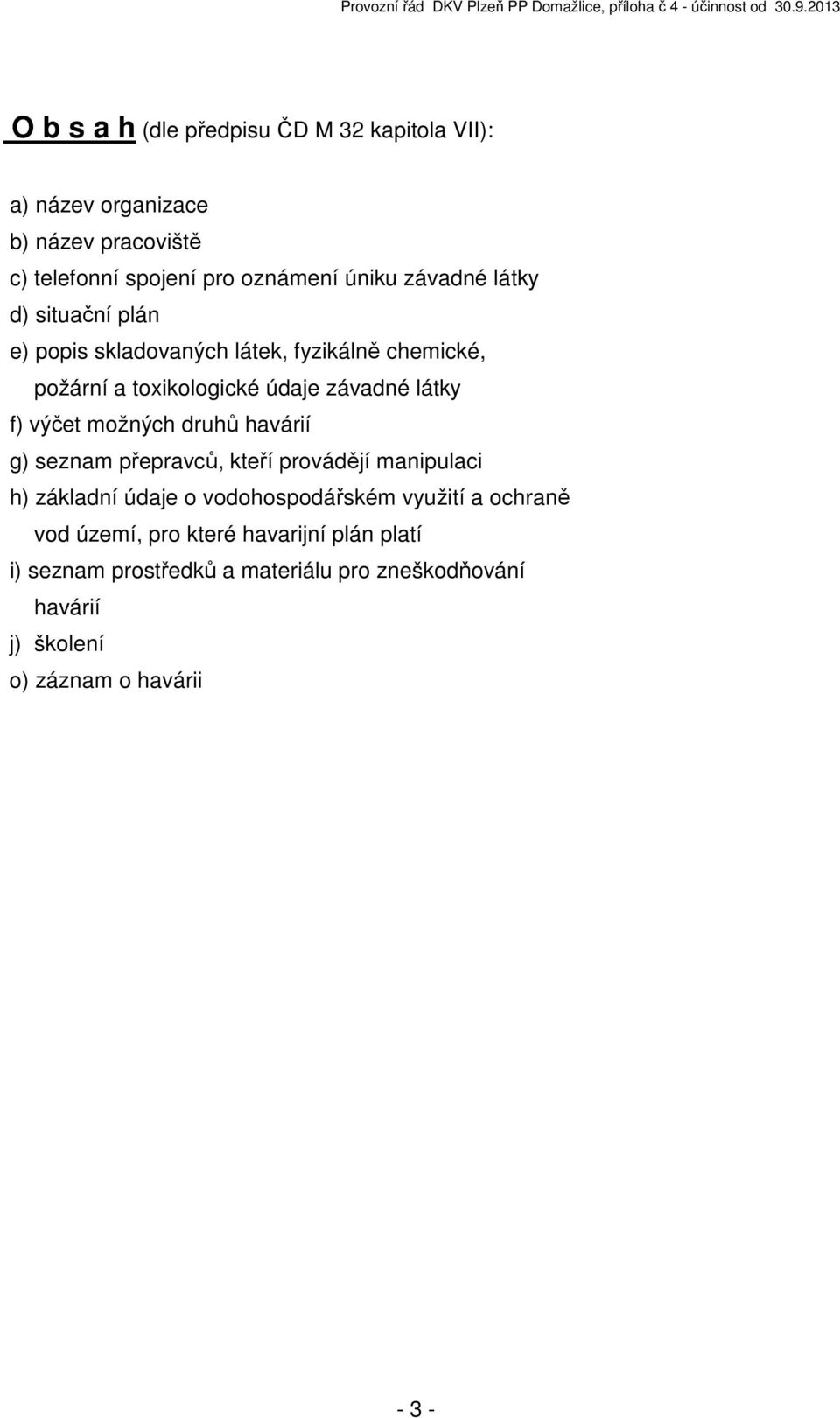 Provozní řád DKV Plzeň PP Domažlice, příloha č 4 - účinnost od 30.9.2013

O b s a h (dle předpisu ČD M 32 kapitola VII):

a) název organizace
b) název pracoviště
c) telefonní spojení pro oznámení úniku závadné látky
d) situační plán
e) popis skladovaných látek, fyzikálně chemické, požární a toxikologické údaje závadné látky
f) výčet možných druhů havárií
g) seznam přepravců, kteří provádějí manipulaci
h) základní údaje o vodohospodářském využití a ochraně vod území, pro které havarijní plán platí
i) seznam prostředků a materiálu pro zneškodňování havárií
j) školení
o) záznam o havárii

- 3 -